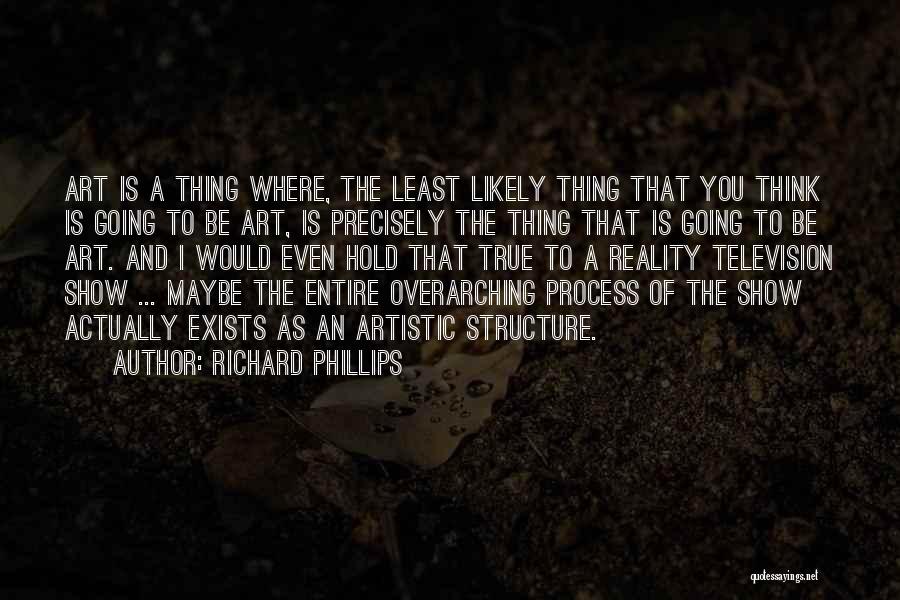 ART IS A THING WHERE, THE LEAST LIKELY THING THAT YOU THINK IS GOING TO BE ART, IS PRECISELY THE THING THAT IS GOING TO BE ART. AND I WOULD EVEN HOLD THAT TRUE TO A REALITY TELEVISION SHOW ... MAYBE THE ENTIRE OVERARCHING PROCESS OF THE SHOW ACTUALLY EXISTS AS AN ARTISTIC STRUCTURE.

AUTHOR: RICHARD PHILLIPS

quotessayings.net